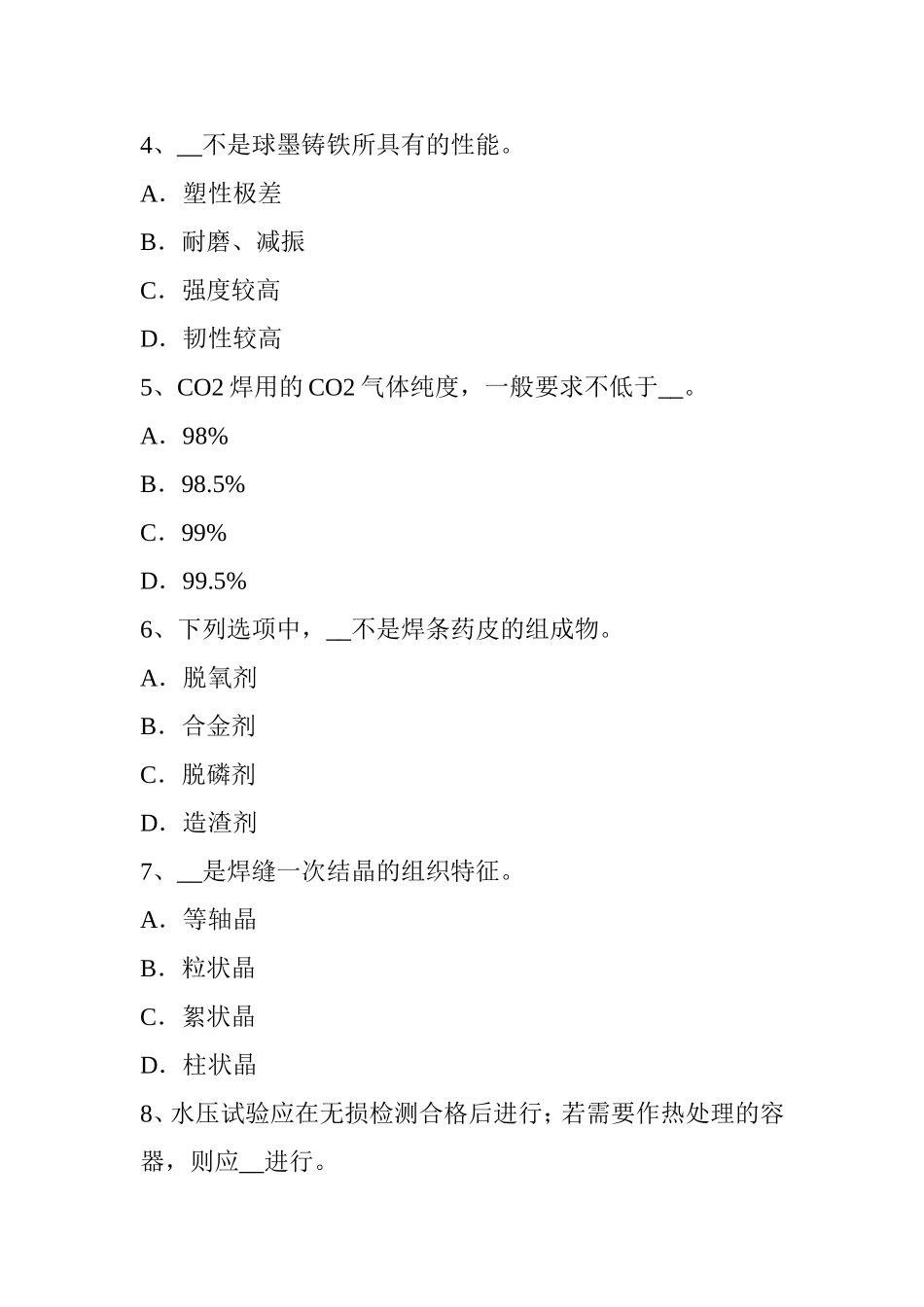 4、__不是球墨铸铁所具有的性能。

A．塑性极差

B．耐磨、减振

C．强度较高

D．韧性较高

5、CO2 焊用的 CO2 气体纯度，一般要求不低于__。

A．98%

B．98.5%

C．99%

D．99.5%

6、下列选项中，__不是焊条药皮的组成物。

A．脱氧剂

B．合金剂

C．脱磷剂

D．造渣剂

7、__是焊缝一次结晶的组织特征。

A．等轴晶

B．粒状晶

C．絮状晶

D．柱状晶

8、水压试验应在无损检测合格后进行；若需要作热处理的容器，则应__进行。